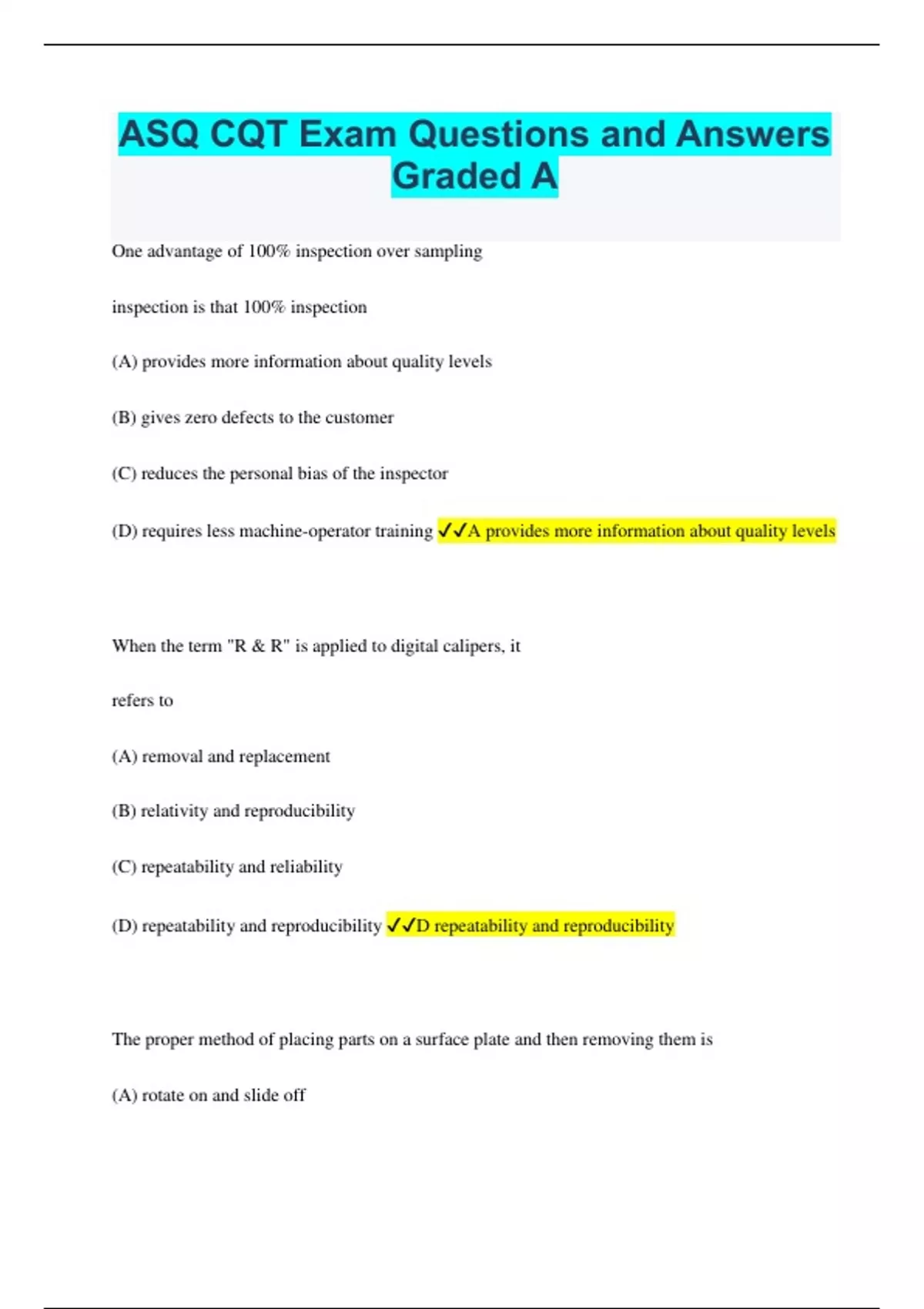 ASQ CQT Exam Questions and Answers Graded A

One advantage of 100% inspection over sampling

inspection is that 100% inspection

(A) provides more information about quality levels

(B) gives zero defects to the customer

(C) reduces the personal bias of the inspector

(D) requires less machine-operator training ✓✓A provides more information about quality levels

When the term "R & R" is applied to digital calipers, it

refers to

(A) removal and replacement

(B) relativity and reproducibility

(C) repeatability and reliability

(D) repeatability and reproducibility ✓✓D repeatability and reproducibility

The proper method of placing parts on a surface plate and then removing them is

(A) rotate on and slide off